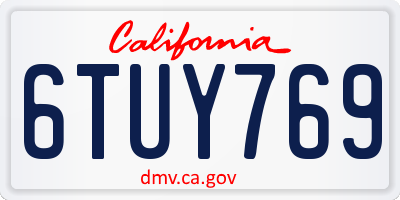 California

6TUY769

dmv.ca.gov